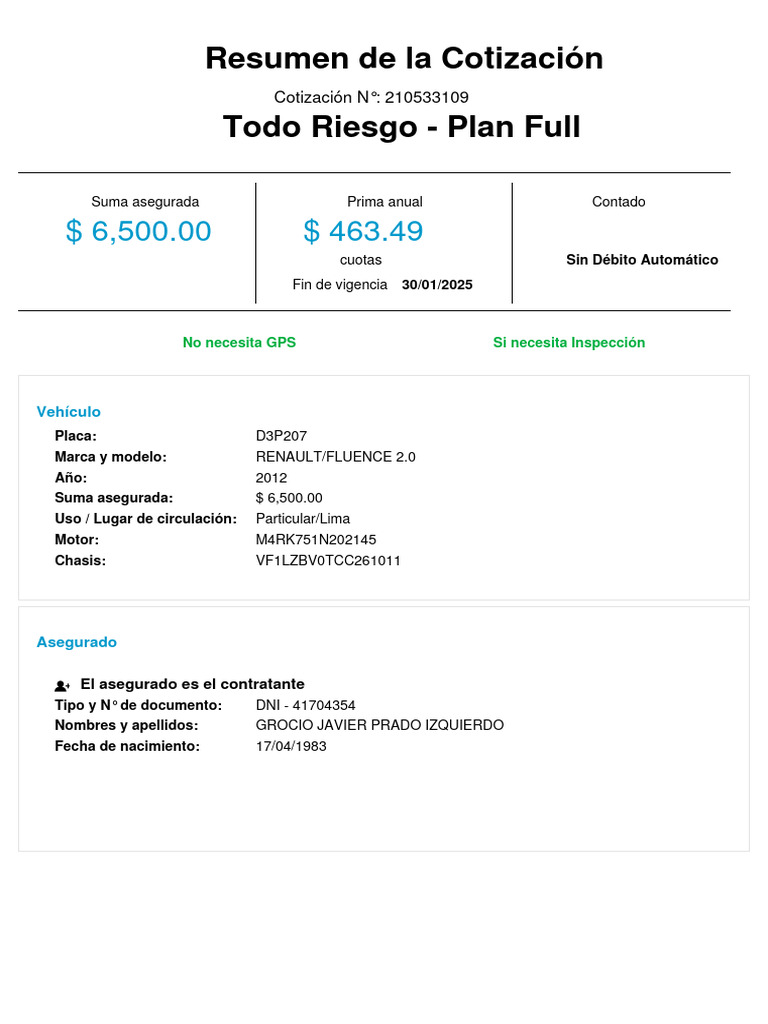 Resumen de la Cotización

Cotización N°: 210533109

Todo Riesgo - Plan Full

Suma asegurada
$ 6,500.00

Prima anual
$ 463.49
cuotas
Fin de vigencia 30/01/2025

Contado
Sin Débito Automático

No necesita GPS

Si necesita Inspección

Vehículo

Placa: D3P207
Marca y modelo: RENAULT/FLUENCE 2.0
Año: 2012
Suma asegurada: $ 6,500.00
Uso / Lugar de circulación: Particular/Lima
Motor: M4RK751N202145
Chasis: VF1LZBV0TCC261011

Asegurado

El asegurado es el contratante
Tipo y N° de documento: DNI - 41704354
Nombres y apellidos: GROCIO JAVIER PRADO IZQUIERDO
Fecha de nacimiento: 17/04/1983